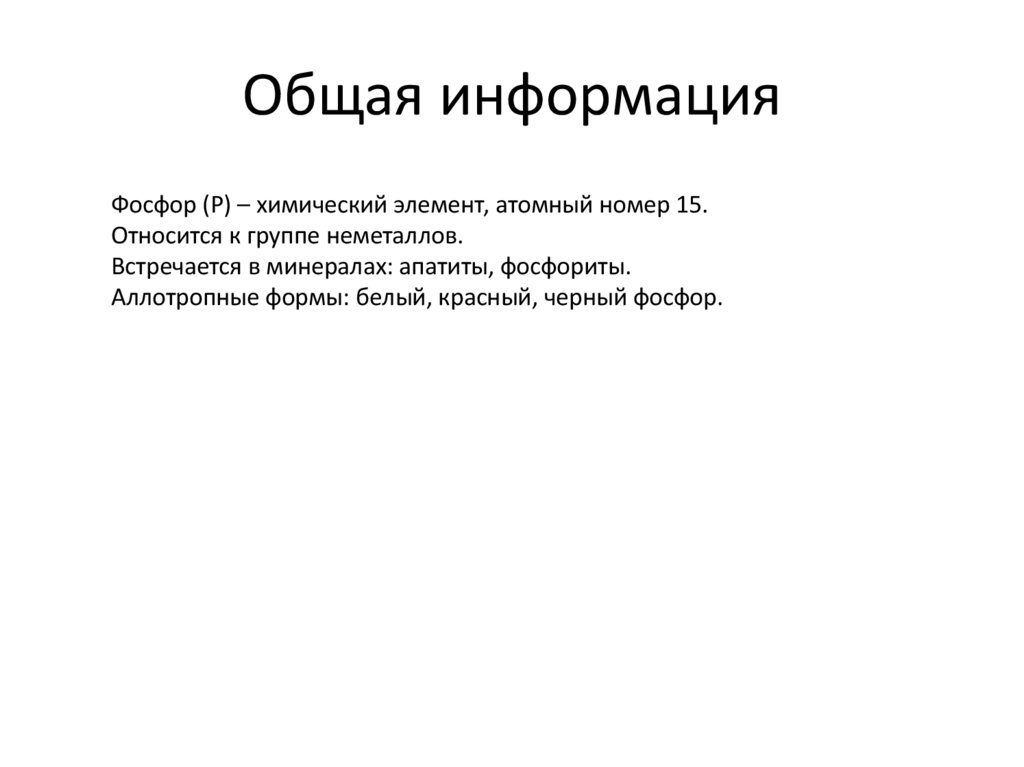 Общая информация

Фосфор (P) – химический элемент, атомный номер 15.
Относится к группе неметаллов.
Встречается в минералах: апатиты, фосфориты.
Аллотропные формы: белый, красный, черный фосфор.